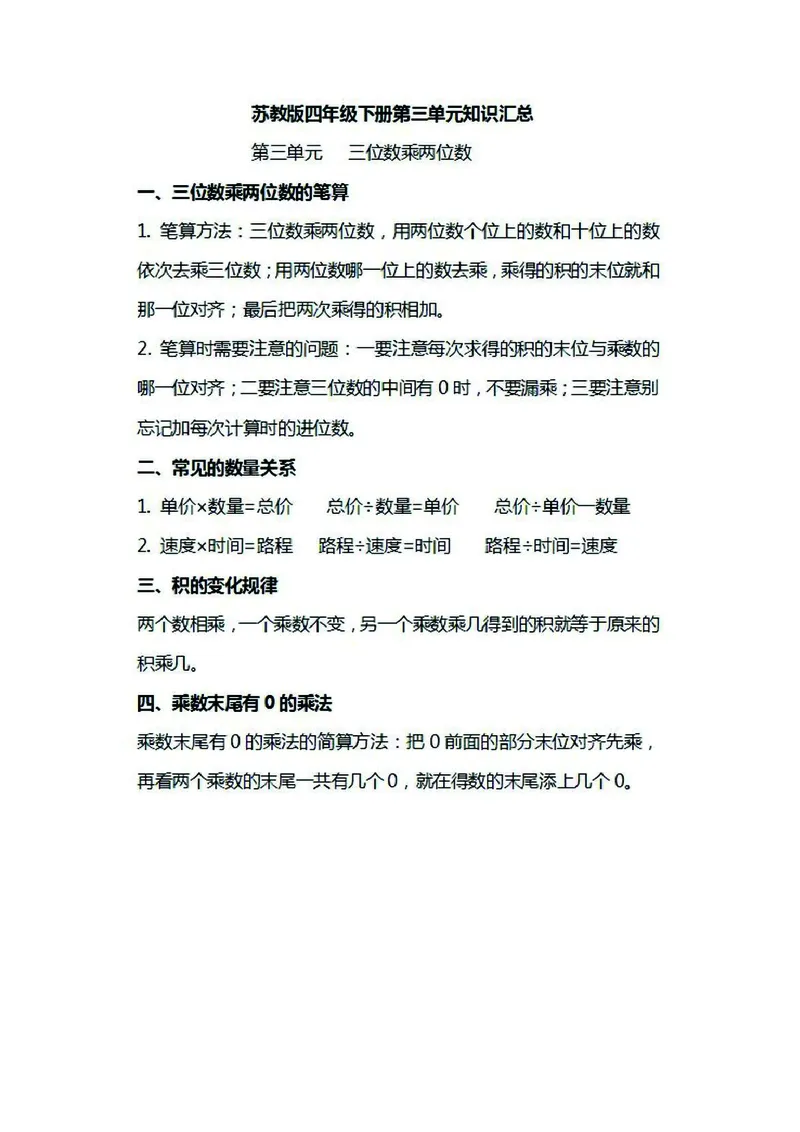 苏教版四年级下册第三单元知识汇总

第三单元　三位数乘两位数

一、三位数乘两位数的笔算

1. 笔算方法：三位数乘两位数，用两位数个位上的数和十位上的数依次去乘三位数；用两位数哪一位上的数去乘，乘得的积的末位就和那一位对齐；最后把两次乘得的积相加。

2. 笔算时需要注意的问题：一要注意每次求得的积的末位与乘数的哪一位对齐；二要注意三位数的中间有 0 时，不要漏乘；三要注意别忘记加每次计算时的进位数。

二、常见的数量关系

1. 单价×数量=总价　总价÷数量=单价　总价÷单价一数量

2. 速度×时间=路程　路程÷速度=时间　路程÷时间=速度

三、积的变化规律

两个数相乘，一个乘数不变，另一个乘数乘几得到的积就等于原来的积乘几。

四、乘数末尾有 0 的乘法

乘数末尾有 0 的乘法的简算方法：把 0 前面的部分末位对齐先乘，再看两个乘数的末尾一共有几个 0，就在得数的末尾添上几个 0。